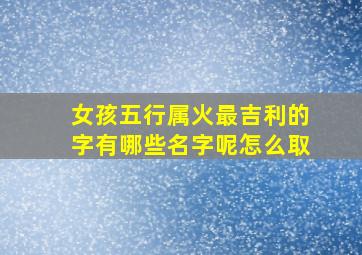 女孩五行属火最吉利的字有哪些名字呢怎么取